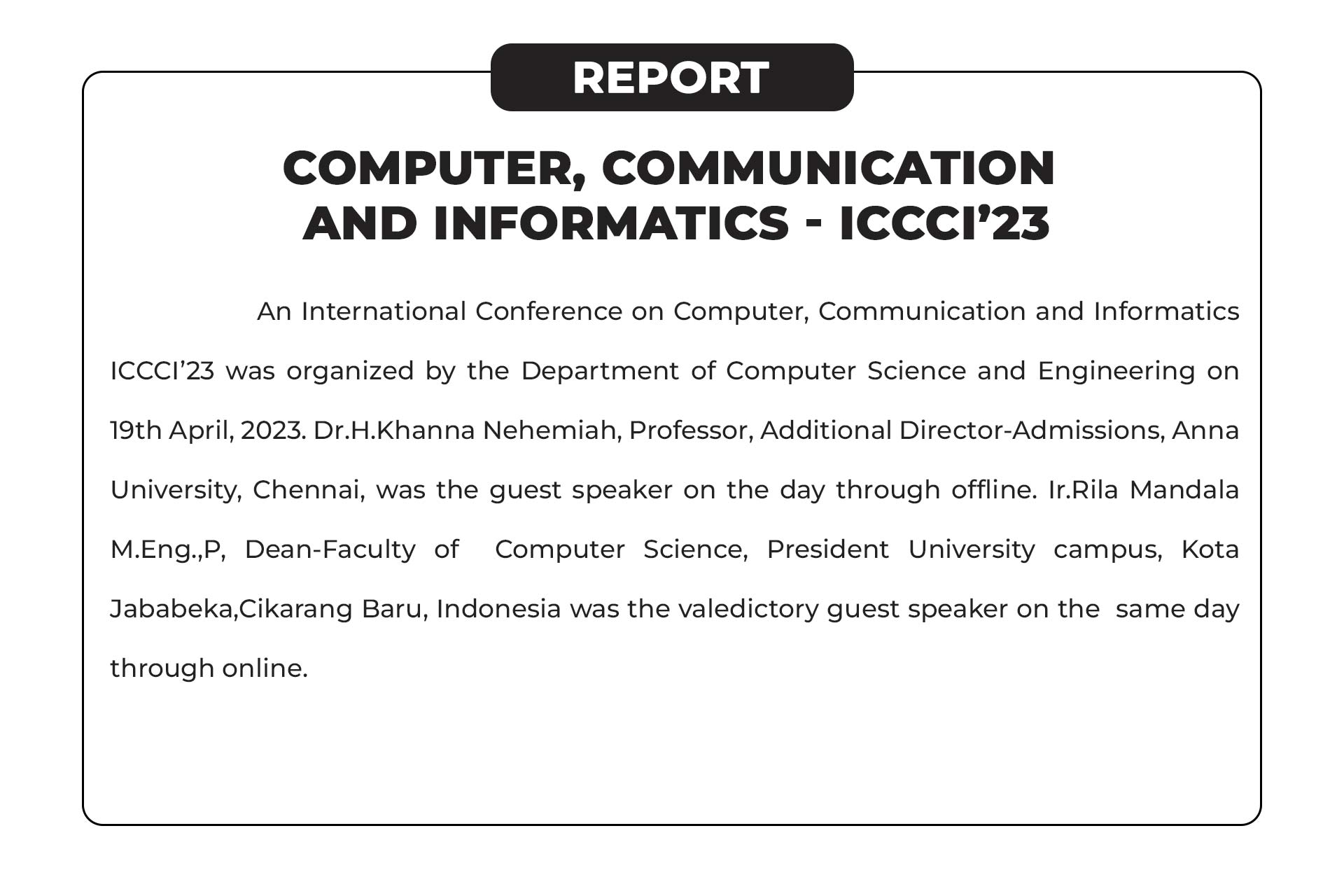 REPORT

COMPUTER, COMMUNICATION AND INFORMATICS - ICCCI’23

An International Conference on Computer, Communication and Informatics ICCCI’23 was organized by the Department of Computer Science and Engineering on 19th April, 2023. Dr.H.Khanna Nehemiah, Professor, Additional Director-Admissions, Anna University, Chennai, was the guest speaker on the day through offline. Ir.Rila Mandala M.Eng.,P, Dean-Faculty of Computer Science, President University campus, Kota Jababeka,Cikarang Baru, Indonesia was the valedictory guest speaker on the same day through online.